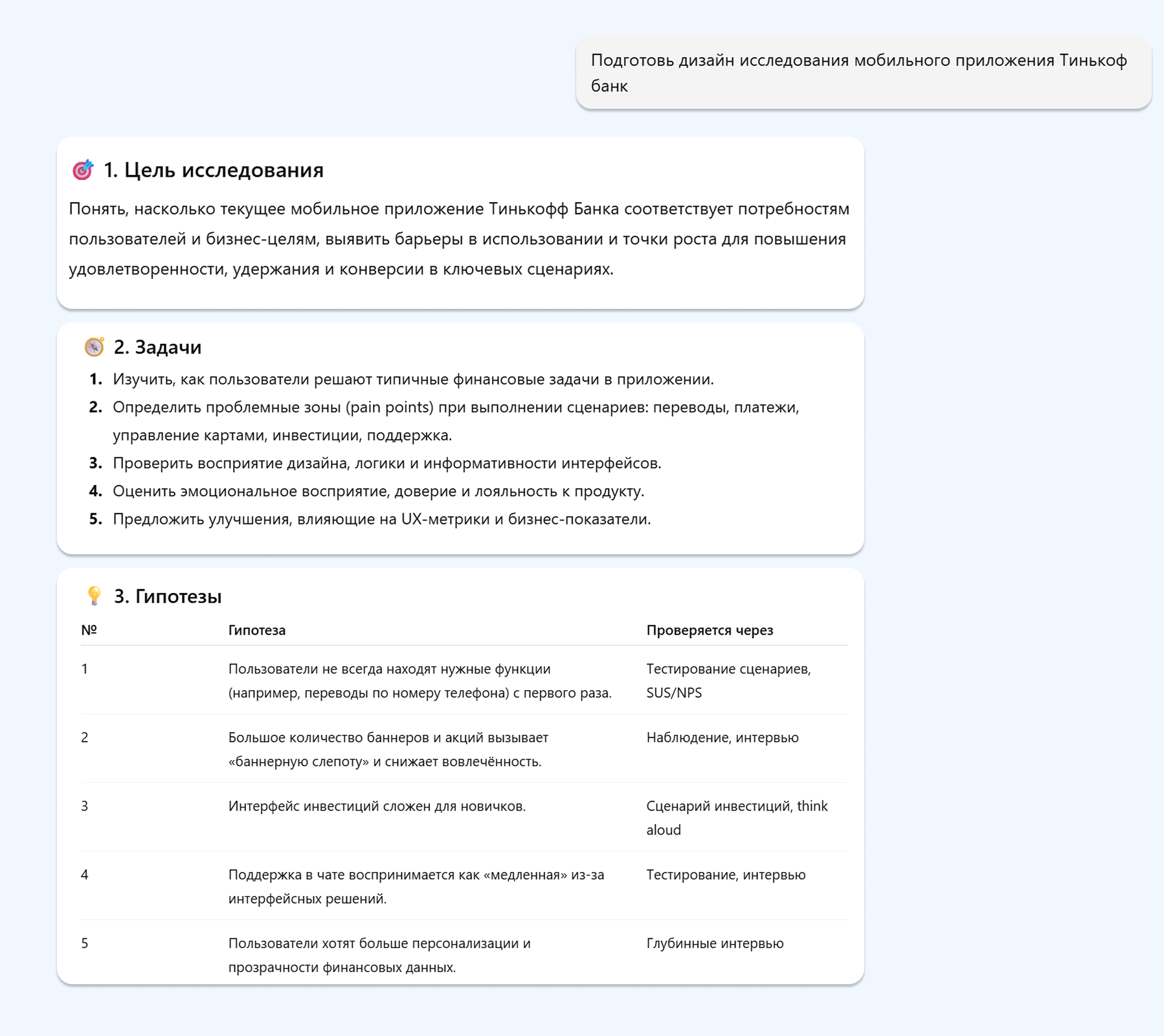 Подготовь дизайн исследования мобильного приложения Тинькоф банк

🎯 1. Цель исследования

Понять, насколько текущее мобильное приложение Тинькофф Банка соответствует потребностям пользователей и бизнес-целям, выявить барьеры в использовании и точки роста для повышения удовлетворенности, удержания и конверсии в ключевых сценариях.

🧭 2. Задачи

1. Изучить, как пользователи решают типичные финансовые задачи в приложении.
2. Определить проблемные зоны (pain points) при выполнении сценариев: переводы, платежи, управление картами, инвестиции, поддержка.
3. Проверить восприятие дизайна, логики и информативности интерфейсов.
4. Оценить эмоциональное восприятие, доверие и лояльность к продукту.
5. Предложить улучшения, влияющие на UX-метрики и бизнес-показатели.

💡 3. Гипотезы

| № | Гипотеза | Проверяется через |
|---|---|---|
| 1 | Пользователи не всегда находят нужные функции (например, переводы по номеру телефона) с первого раза. | Тестирование сценариев, SUS/NPS |
| 2 | Большое количество баннеров и акций вызывает «баннерную слепоту» и снижает вовлечённость. | Наблюдение, интервью |
| 3 | Интерфейс инвестиций сложен для новичков. | Сценарий инвестиций, think aloud |
| 4 | Поддержка в чате воспринимается как «медленная» из-за интерфейсных решений. | Тестирование, интервью |
| 5 | Пользователи хотят больше персонализации и прозрачности финансовых данных. | Глубинные интервью |